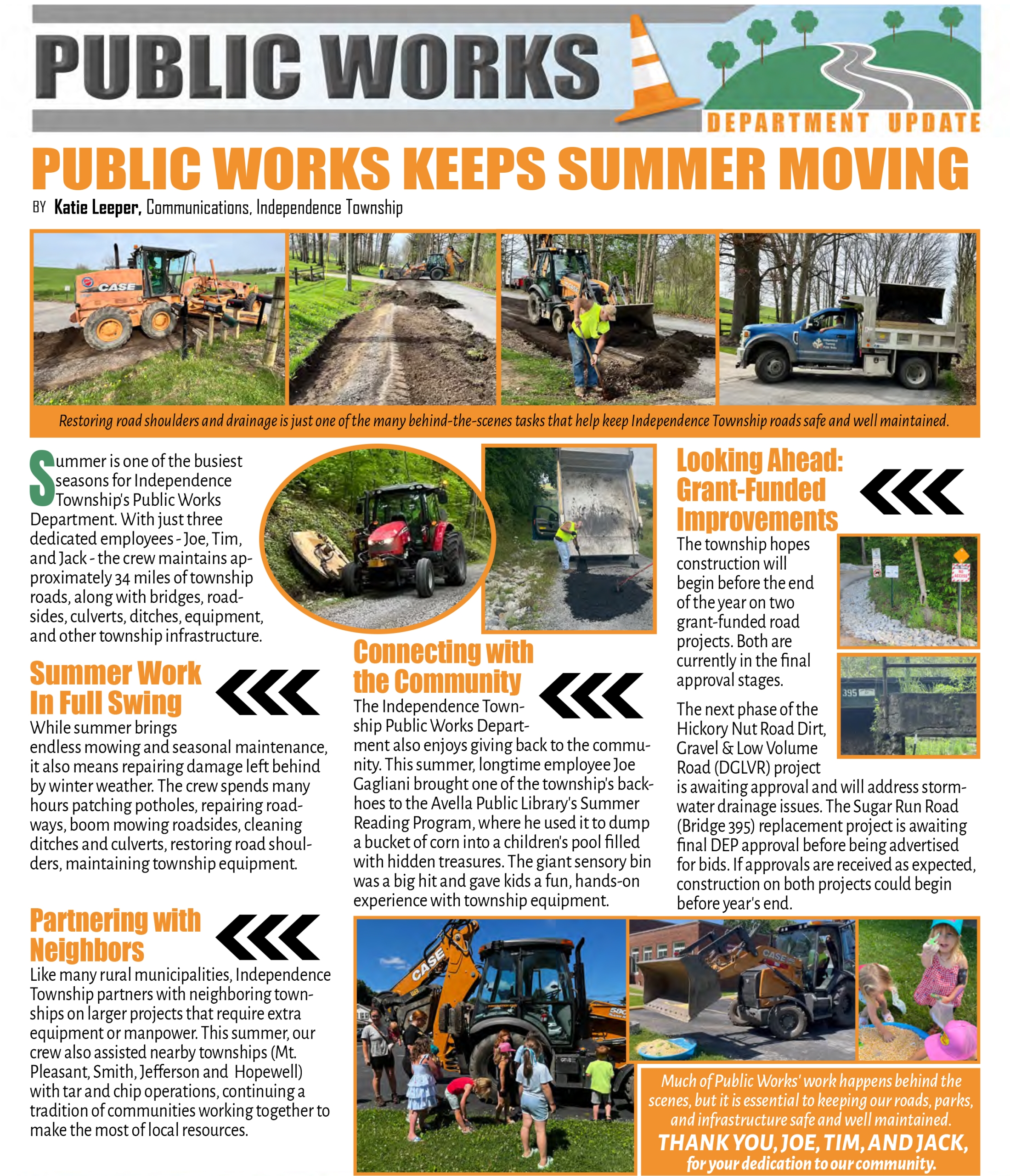 PUBLIC WORKS

DEPARTMENT UPDATE

PUBLIC WORKS KEEPS SUMMER MOVING

BY Katie Leeper, Communications, Independence Township

Restoring road shoulders and drainage is just one of the many behind-the-scenes tasks that help keep Independence Township roads safe and well maintained.

Summer is one of the busiest seasons for Independence Township's Public Works Department. With just three dedicated employees - Joe, Tim, and Jack - the crew maintains approximately 34 miles of township roads, along with bridges, roadsides, culverts, ditches, equipment, and other township infrastructure.

Summer Work In Full Swing

While summer brings endless mowing and seasonal maintenance, it also means repairing damage left behind by winter weather. The crew spends many hours patching potholes, repairing roadways, boom mowing roadsides, cleaning ditches and culverts, restoring road shoulders, maintaining township equipment.

Partnering with Neighbors

Like many rural municipalities, Independence Township partners with neighboring townships on larger projects that require extra equipment or manpower. This summer, our crew also assisted nearby townships (Mt. Pleasant, Smith, Jefferson and Hopewell) with tar and chip operations, continuing a tradition of communities working together to make the most of local resources.

Connecting with the Community

The Independence Township Public Works Department also enjoys giving back to the community. This summer, longtime employee Joe Gagliani brought one of the township's backhoes to the Avella Public Library's Summer Reading Program, where he used it to dump a bucket of corn into a children's pool filled with hidden treasures. The giant sensory bin was a big hit and gave kids a fun, hands-on experience with township equipment.

Looking Ahead: Grant-Funded Improvements

The township hopes construction will begin before the end of the year on two grant-funded road projects. Both are currently in the final approval stages.

The next phase of the Hickory Nut Road Dirt, Gravel & Low Volume Road (DGLVR) project is awaiting approval and will address stormwater drainage issues. The Sugar Run Road (Bridge 395) replacement project is awaiting final DEP approval before being advertised for bids. If approvals are received as expected, construction on both projects could begin before year's end.

Much of Public Works' work happens behind the scenes, but it is essential to keeping our roads, parks, and infrastructure safe and well maintained.

THANK YOU, JOE, TIM, AND JACK, for your dedication to our community.